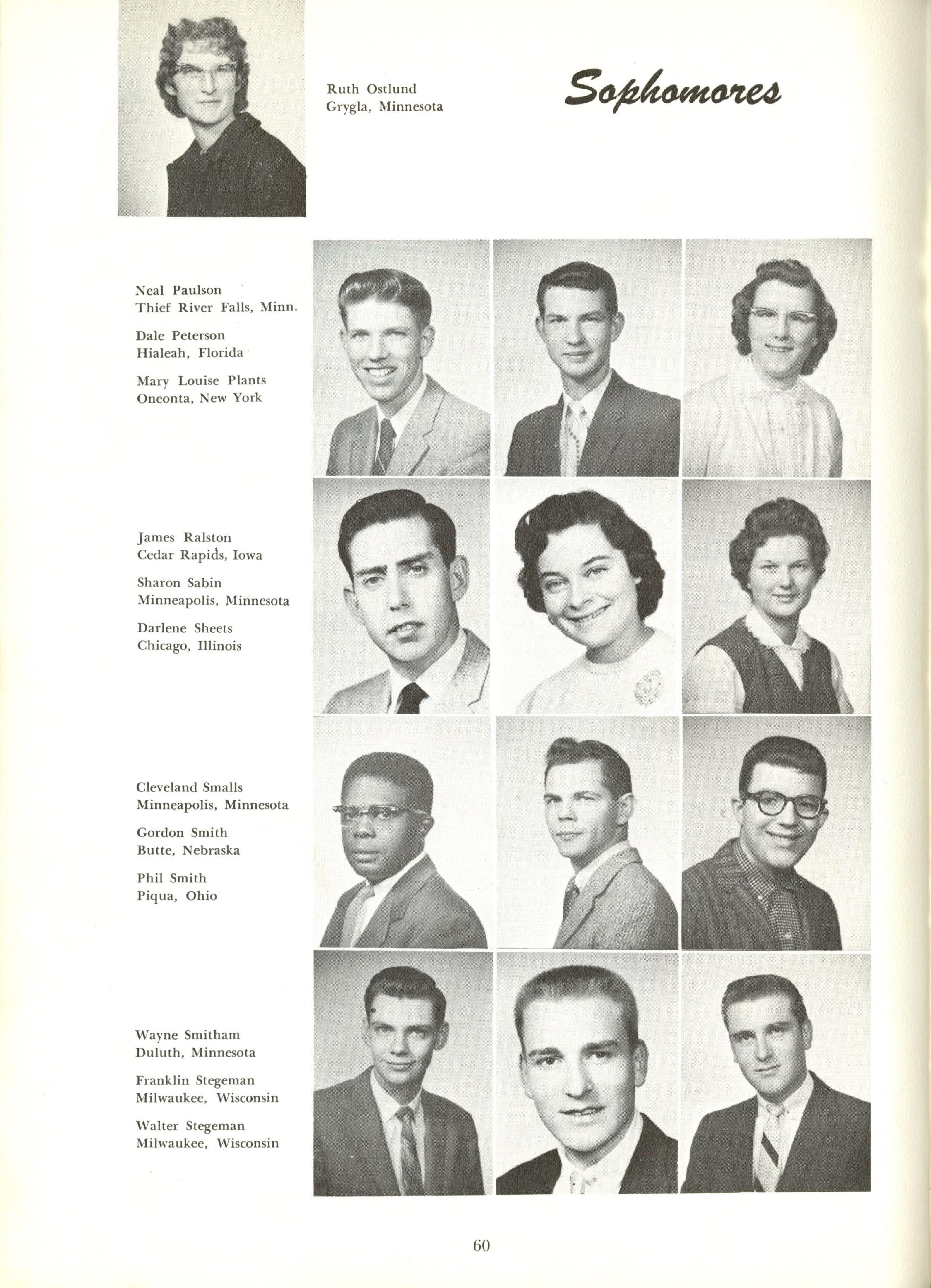 Ruth Ostlund
Grygla, Minnesota

Sophomores

Neal Paulson
Thief River Falls, Minn.

Dale Peterson
Hialeah, Florida

Mary Louise Plants
Oneonta, New York

James Ralston
Cedar Rapids, Iowa

Sharon Sabin
Minneapolis, Minnesota

Darlene Sheets
Chicago, Illinois

Cleveland Smalls
Minneapolis, Minnesota

Gordon Smith
Butte, Nebraska

Phil Smith
Piqua, Ohio

Wayne Smitham
Duluth, Minnesota

Franklin Stegeman
Milwaukee, Wisconsin

Walter Stegeman
Milwaukee, Wisconsin

60